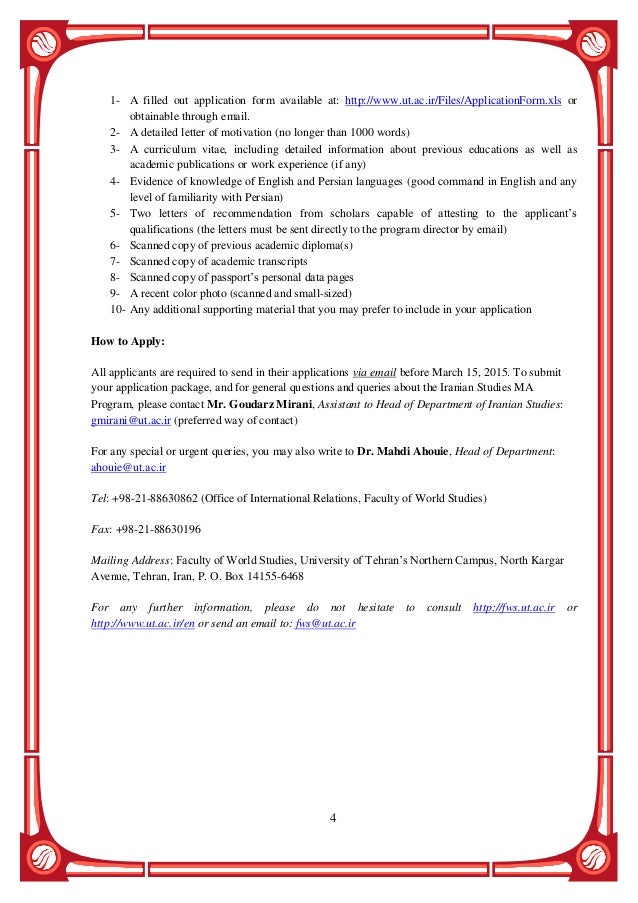 1- A filled out application form available at: http://www.ut.ac.ir/Files/ApplicationForm.xls or obtainable through email.
2- A detailed letter of motivation (no longer than 1000 words)
3- A curriculum vitae, including detailed information about previous educations as well as academic publications or work experience (if any)
4- Evidence of knowledge of English and Persian languages (good command in English and any level of familiarity with Persian)
5- Two letters of recommendation from scholars capable of attesting to the applicant's qualifications (the letters must be sent directly to the program director by email)
6- Scanned copy of previous academic diploma(s)
7- Scanned copy of academic transcripts
8- Scanned copy of passport's personal data pages
9- A recent color photo (scanned and small-sized)
10- Any additional supporting material that you may prefer to include in your application

How to Apply:

All applicants are required to send in their applications via email before March 15, 2015. To submit your application package, and for general questions and queries about the Iranian Studies MA Program, please contact Mr. Goudarz Mirani, Assistant to Head of Department of Iranian Studies: gmirani@ut.ac.ir (preferred way of contact)

For any special or urgent queries, you may also write to Dr. Mahdi Ahouie, Head of Department: ahouie@ut.ac.ir

Tel: +98-21-88630862 (Office of International Relations, Faculty of World Studies)

Fax: +98-21-88630196

Mailing Address: Faculty of World Studies, University of Tehran's Northern Campus, North Kargar Avenue, Tehran, Iran, P. O. Box 14155-6468

For any further information, please do not hesitate to consult http://fws.ut.ac.ir or http://www.ut.ac.ir/en or send an email to: fws@ut.ac.ir

4